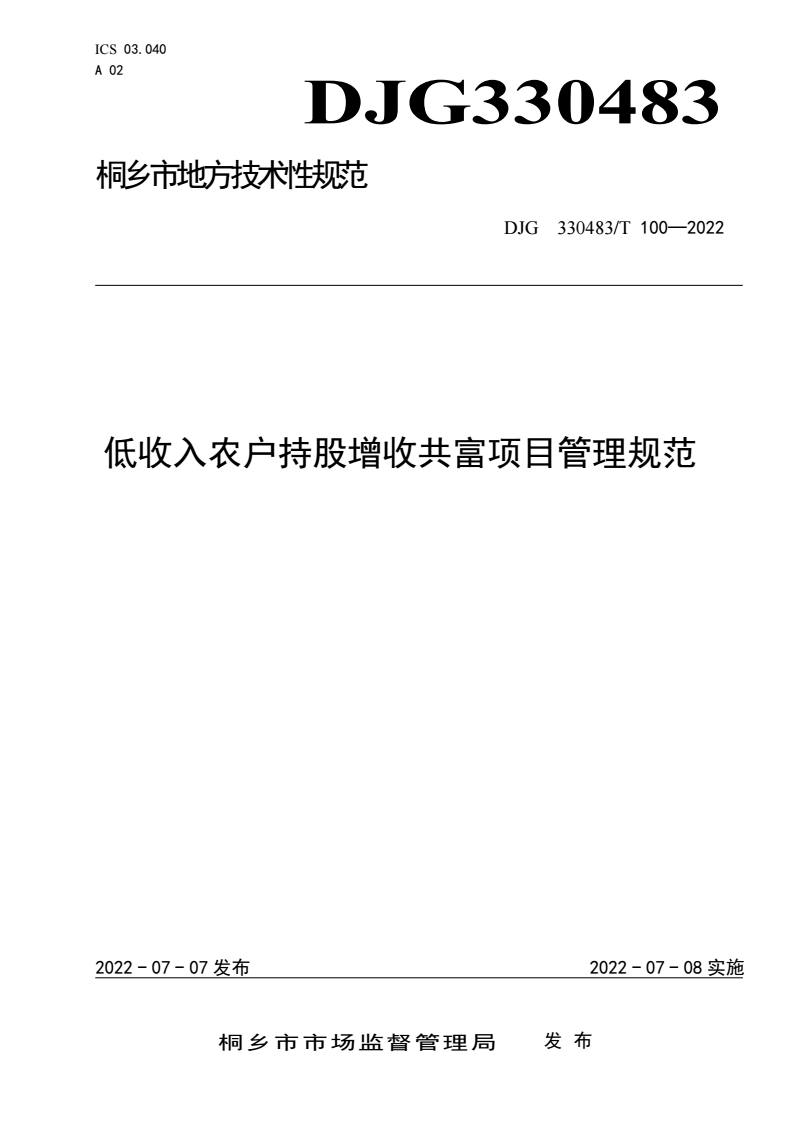 ICS 03.040
A 02

DJG330483

桐乡市地方技术性规范

DJG 330483/T 100—2022

低收入农户持股增收共富项目管理规范

2022 - 07 - 07 发布

2022 - 07 - 08 实施

桐乡市市场监督管理局 发布